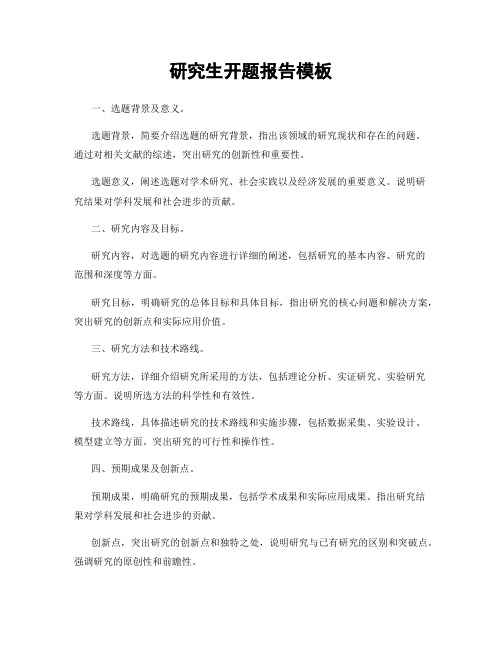 研究生开题报告模板

一、选题背景及意义。

选题背景，简要介绍选题的研究背景，指出该领域的研究现状和存在的问题。通过对相关文献的综述，突出研究的创新性和重要性。

选题意义，阐述选题对学术研究、社会实践以及经济发展的重要意义。说明研究结果对学科发展和社会进步的贡献。

二、研究内容及目标。

研究内容，对选题的研究内容进行详细的阐述，包括研究的基本内容、研究的范围和深度等方面。

研究目标，明确研究的总体目标和具体目标，指出研究的核心问题和解决方案，突出研究的创新点和实际应用价值。

三、研究方法和技术路线。

研究方法，详细介绍研究所采用的方法，包括理论分析、实证研究、实验研究等方面。说明所选方法的科学性和有效性。

技术路线，具体描述研究的技术路线和实施步骤，包括数据采集、实验设计、模型建立等方面。突出研究的可行性和操作性。

四、预期成果及创新点。

预期成果，明确研究的预期成果，包括学术成果和实际应用成果。指出研究结果对学科发展和社会进步的贡献。

创新点，突出研究的创新点和独特之处，说明研究与已有研究的区别和突破点。强调研究的原创性和前瞻性。